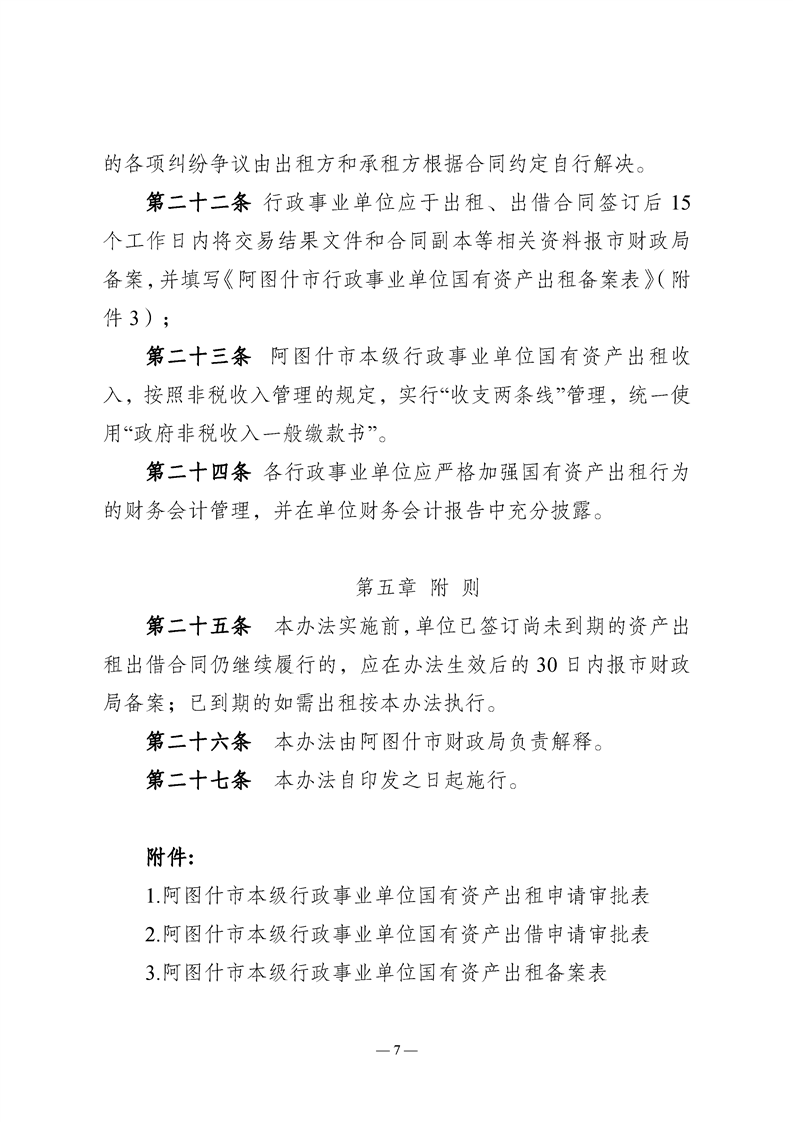 的各项纠纷争议由出租方和承租方根据合同约定自行解决。

第二十二条 行政事业单位应于出租、出借合同签订后15个工作日内将交易结果文件和合同副本等相关资料报市财政局备案，并填写《阿图什市行政事业单位国有资产出租备案表》（附件3）；

第二十三条 阿图什市本级行政事业单位国有资产出租收入，按照非税收入管理的规定，实行“收支两条线”管理，统一使用“政府非税收入一般缴款书”。

第二十四条 各行政事业单位应严格加强国有资产出租行为的财务会计管理，并在单位财务会计报告中充分披露。

第五章 附 则

第二十五条 本办法实施前，单位已签订尚未到期的资产出租出借合同仍继续履行的，应在办法生效后的30日内报市财政局备案；已到期的如需出租按本办法执行。

第二十六条 本办法由阿图什市财政局负责解释。

第二十七条 本办法自印发之日起施行。

附件：

1.阿图什市本级行政事业单位国有资产出租申请审批表

2.阿图什市本级行政事业单位国有资产出借申请审批表

3.阿图什市本级行政事业单位国有资产出租备案表

—7—